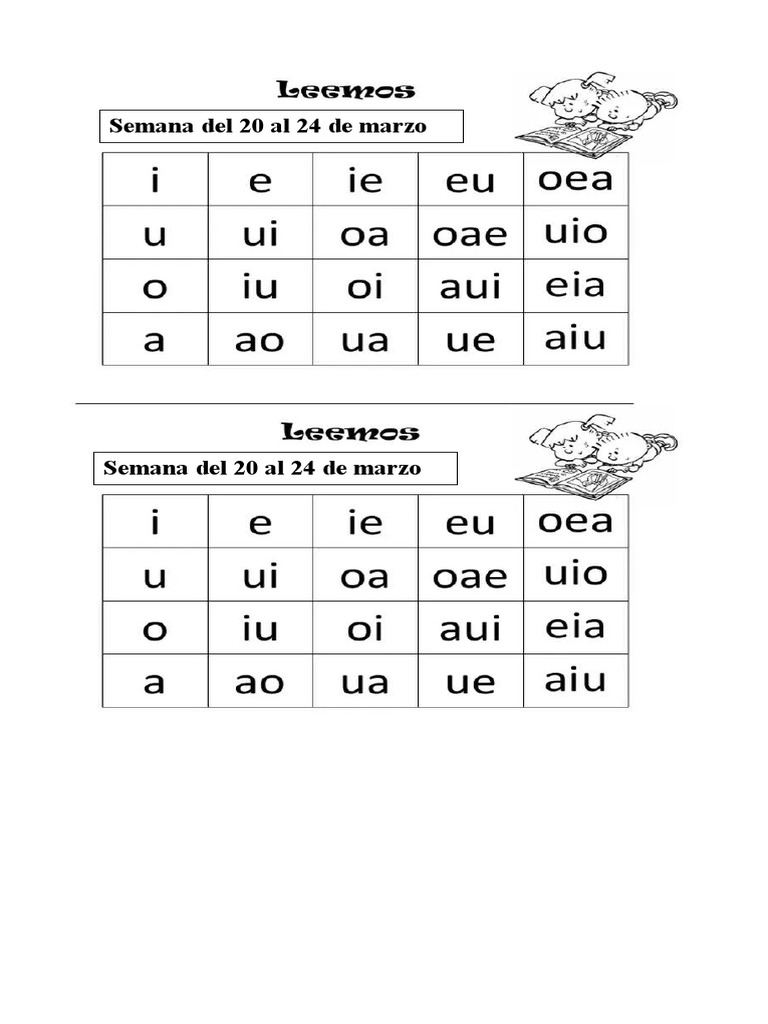 Leemos

Semana del 20 al 24 de marzo

| i | e | ie | eu | oea |
|---|---|---|---|---|
| u | ui | oa | oae | uio |
| o | iu | oi | aui | eia |
| a | ao | ua | ue | aiu |

Leemos

Semana del 20 al 24 de marzo

| i | e | ie | eu | oea |
|---|---|---|---|---|
| u | ui | oa | oae | uio |
| o | iu | oi | aui | eia |
| a | ao | ua | ue | aiu |